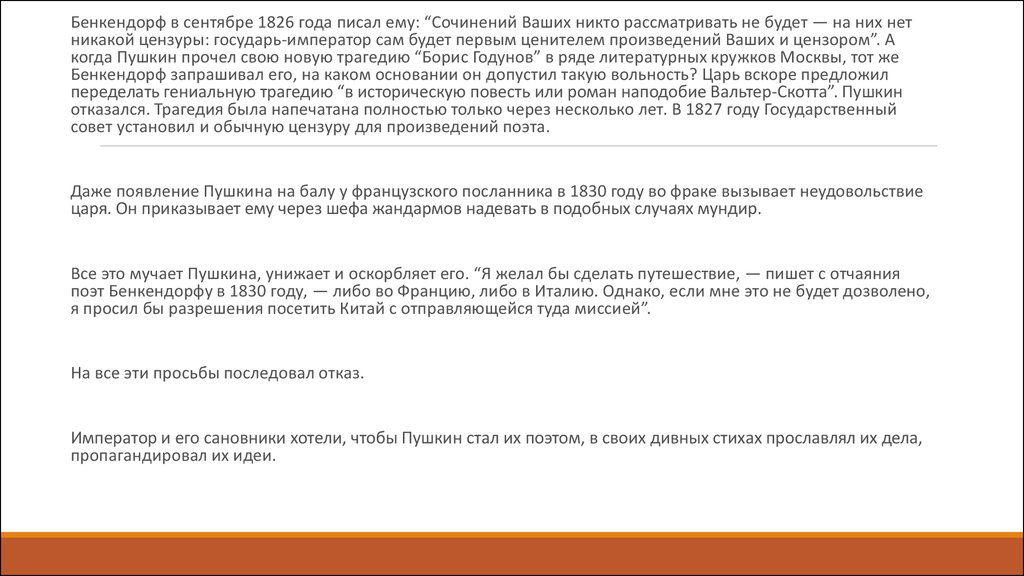 Бенкендорф в сентябре 1826 года писал ему: “Сочинений Ваших никто рассматривать не будет — на них нет никакой цензуры: государь-император сам будет первым ценителем произведений Ваших и цензором”. А когда Пушкин прочел свою новую трагедию “Борис Годунов” в ряде литературных кружков Москвы, тот же Бенкендорф запрашивал его, на каком основании он допустил такую вольность? Царь вскоре предложил переделать гениальную трагедию “в историческую повесть или роман наподобие Вальтер-Скотта”. Пушкин отказался. Трагедия была напечатана полностью только через несколько лет. В 1827 году Государственный совет установил и обычную цензуру для произведений поэта.

Даже появление Пушкина на балу у французского посланника в 1830 году во фраке вызывает неудовольствие царя. Он приказывает ему через шефа жандармов надевать в подобных случаях мундир.

Все это мучает Пушкина, унижает и оскорбляет его. “Я желал бы сделать путешествие, — пишет с отчаяния поэт Бенкендорфу в 1830 году, — либо во Францию, либо в Италию. Однако, если мне это не будет дозволено, я просил бы разрешения посетить Китай с отправляющейся туда миссией”.

На все эти просьбы последовал отказ.

Император и его сановники хотели, чтобы Пушкин стал их поэтом, в своих дивных стихах прославлял их дела, пропагандировал их идеи.